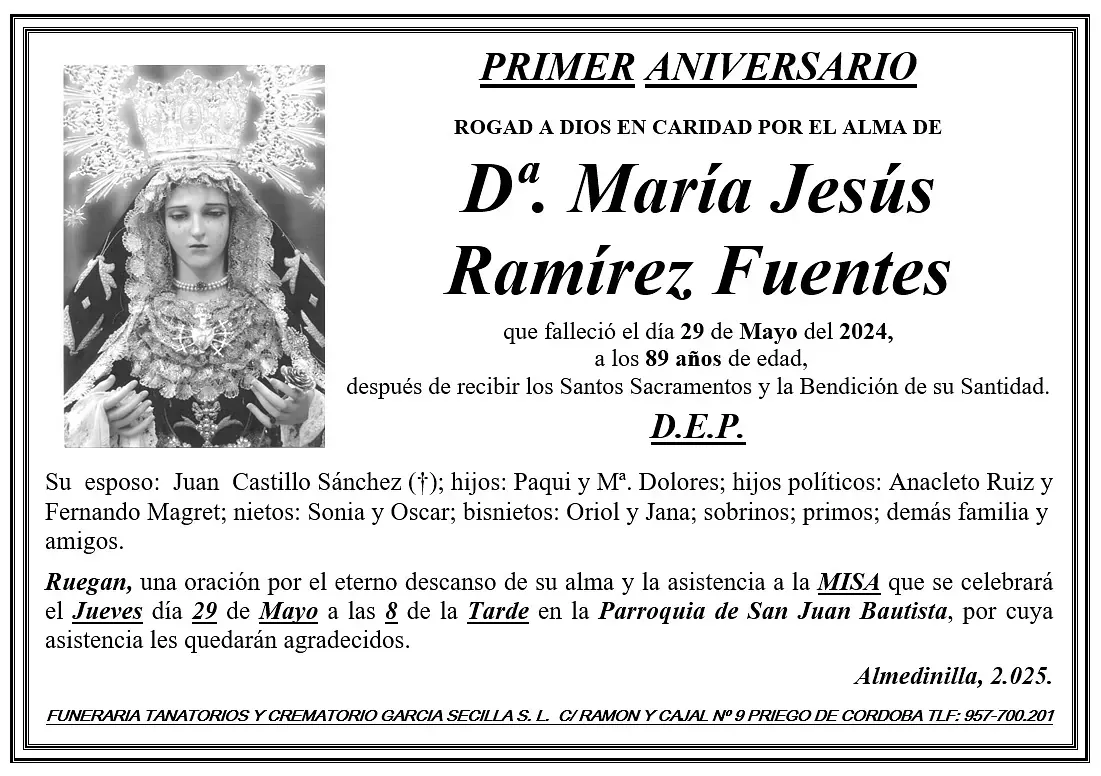 PRIMER ANIVERSARIO

ROGAD A DIOS EN CARIDAD POR EL ALMA DE

Dª. María Jesús Ramírez Fuentes

que falleció el día 29 de Mayo del 2024, a los 89 años de edad, después de recibir los Santos Sacramentos y la Bendición de su Santidad.

D.E.P.

Su esposo: Juan Castillo Sánchez (†); hijos: Paqui y Mª. Dolores; hijos políticos: Anacleto Ruiz y Fernando Magret; nietos: Sonia y Oscar; bisnietos: Oriol y Jana; sobrinos; primos; demás familia y amigos.

Ruegan, una oración por el eterno descanso de su alma y la asistencia a la MISA que se celebrará el Jueves día 29 de Mayo a las 8 de la Tarde en la Parroquia de San Juan Bautista, por cuya asistencia les quedarán agradecidos.

Almedinilla, 2.025.

FUNERARIA TANATORIOS Y CREMATORIO GARCIA SECILLA S. L. C/ RAMON Y CAJAL Nº 9 PRIEGO DE CORDOBA TLF: 957-700.201